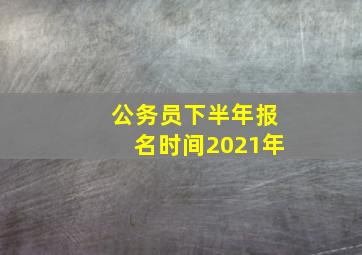 公务员下半年报名时间2021年